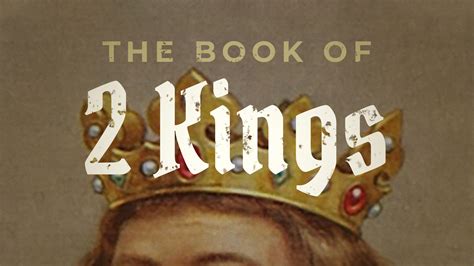 THE BOOK OF
2 Kings